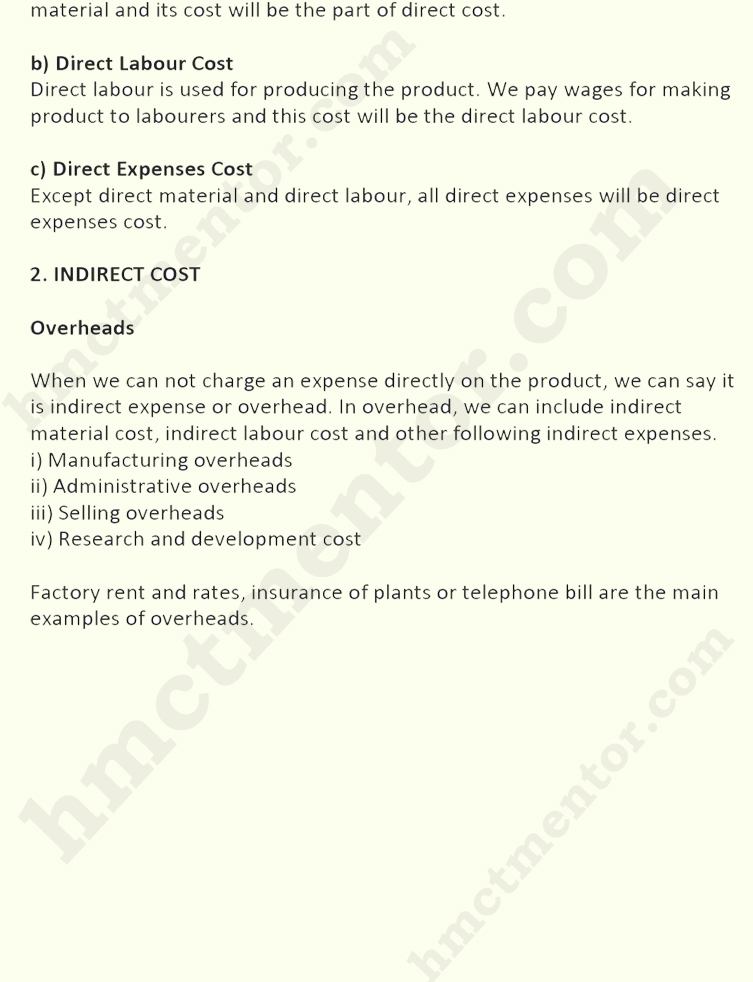 material and its cost will be the part of direct cost.

b) Direct Labour Cost
Direct labour is used for producing the product. We pay wages for making product to labourers and this cost will be the direct labour cost.

c) Direct Expenses Cost
Except direct material and direct labour, all direct expenses will be direct expenses cost.

2. INDIRECT COST

Overheads

When we can not charge an expense directly on the product, we can say it is indirect expense or overhead. In overhead, we can include indirect material cost, indirect labour cost and other following indirect expenses.
i) Manufacturing overheads
ii) Administrative overheads
iii) Selling overheads
iv) Research and development cost

Factory rent and rates, insurance of plants or telephone bill are the main examples of overheads.

hmctmentor.com